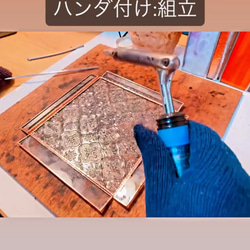 ハンダ付け:組立